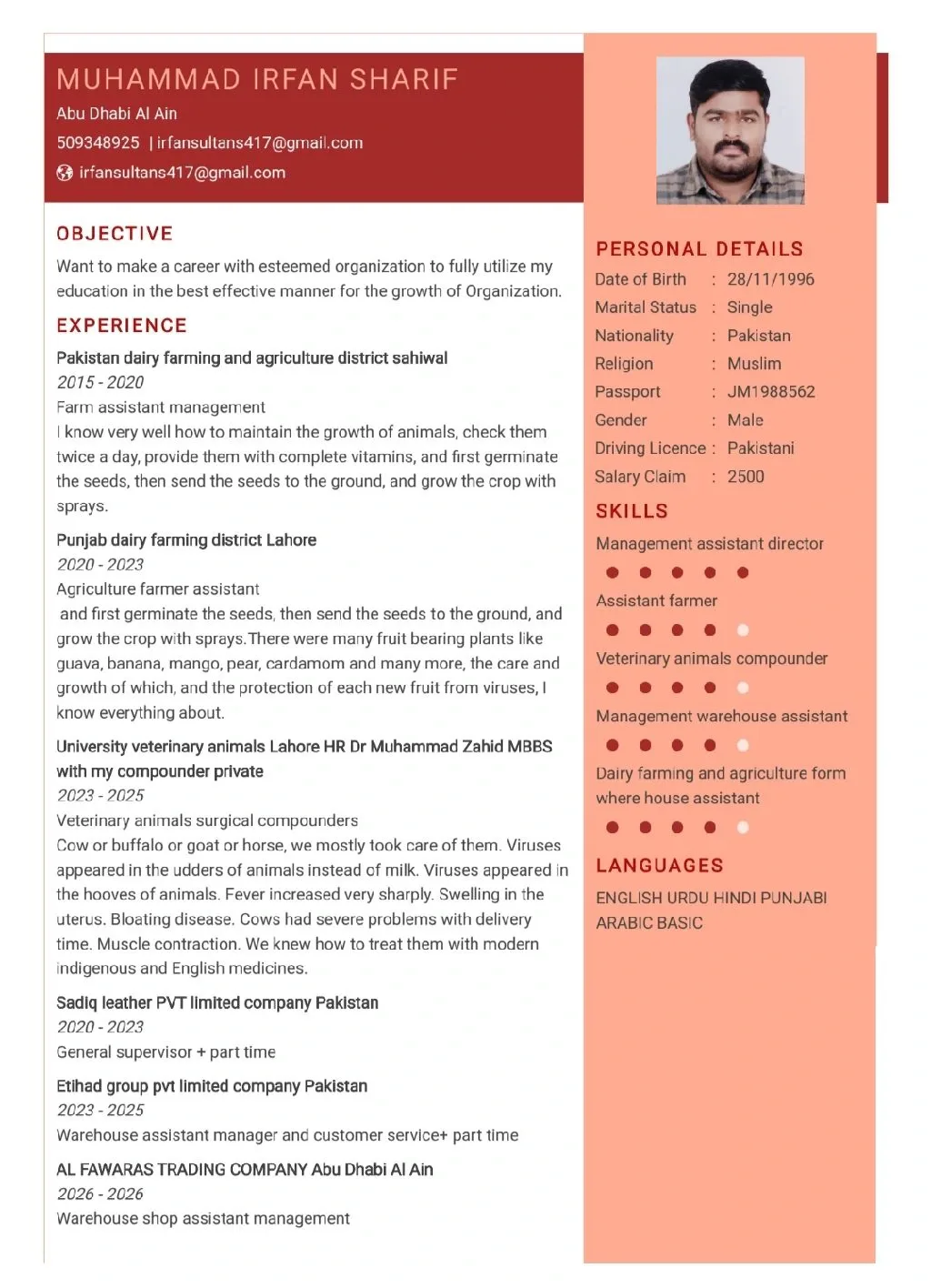 MUHAMMAD IRFAN SHARIF
Abu Dhabi Al Ain
509348925 | irfansultans417@gmail.com
irfansultans417@gmail.com

OBJECTIVE
Want to make a career with esteemed organization to fully utilize my education in the best effective manner for the growth of Organization.

EXPERIENCE
Pakistan dairy farming and agriculture district sahiwal
2015 - 2020
Farm assistant management
I know very well how to maintain the growth of animals, check them twice a day, provide them with complete vitamins, and first germinate the seeds, then send the seeds to the ground, and grow the crop with sprays.

Punjab dairy farming district Lahore
2020 - 2023
Agriculture farmer assistant
and first germinate the seeds, then send the seeds to the ground, and grow the crop with sprays.There were many fruit bearing plants like guava, banana, mango, pear, cardamom and many more, the care and growth of which, and the protection of each new fruit from viruses, I know everything about.

University veterinary animals Lahore HR Dr Muhammad Zahid MBBS with my compounder private
2023 - 2025
Veterinary animals surgical compounders
Cow or buffalo or goat or horse, we mostly took care of them. Viruses appeared in the udders of animals instead of milk. Viruses appeared in the hooves of animals. Fever increased very sharply. Swelling in the uterus. Bloating disease. Cows had severe problems with delivery time. Muscle contraction. We knew how to treat them with modern indigenous and English medicines.

Sadiq leather PVT limited company Pakistan
2020 - 2023
General supervisor + part time

Etihad group pvt limited company Pakistan
2023 - 2025
Warehouse assistant manager and customer service+ part time

AL FAWARAS TRADING COMPANY Abu Dhabi Al Ain
2026 - 2026
Warehouse shop assistant management

PERSONAL DETAILS
Date of Birth : 28/11/1996
Marital Status : Single
Nationality : Pakistan
Religion : Muslim
Passport : JM1988562
Gender : Male
Driving Licence : Pakistani
Salary Claim : 2500

SKILLS
Management assistant director
Assistant farmer
Veterinary animals compounder
Management warehouse assistant
Dairy farming and agriculture form where house assistant

LANGUAGES
ENGLISH URDU HINDI PUNJABI ARABIC BASIC